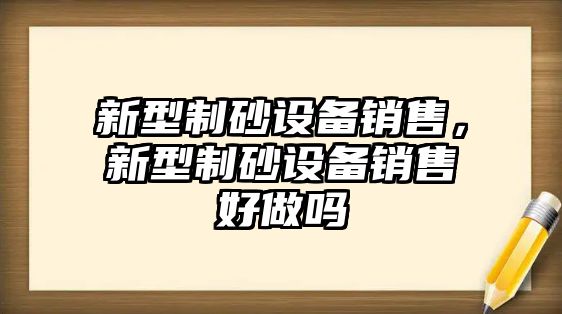 新型制砂设备销售，新型制砂设备销售好做吗